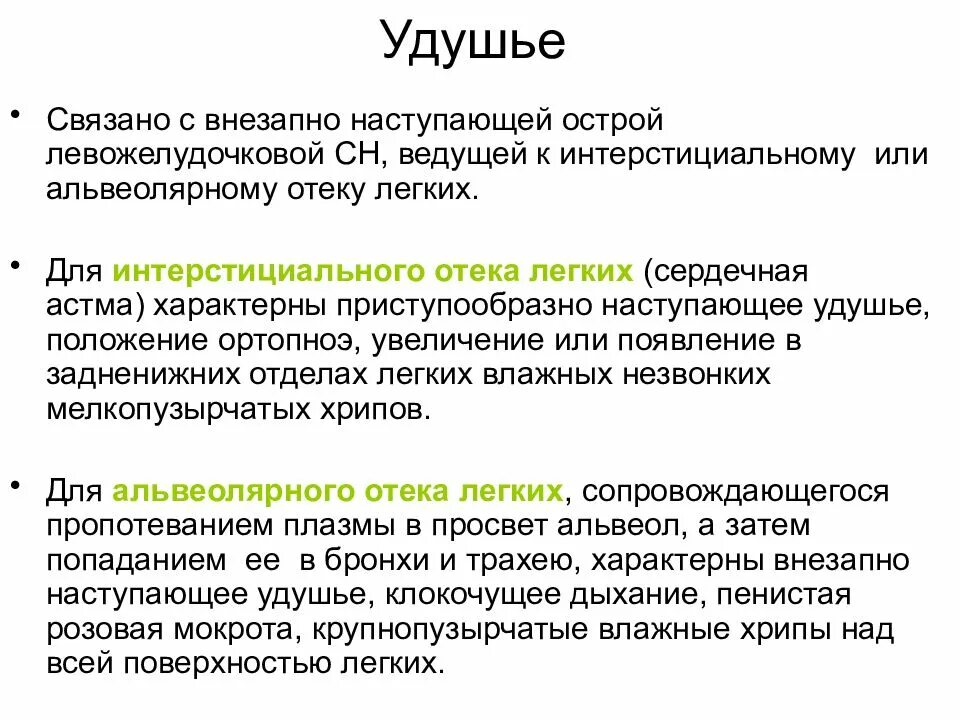 Удушье

• Связано с внезапно наступающей острой левожелудочковой СН, ведущей к интерстициальному или альвеолярному отеку легких.

• Для интерстициального отека легких (сердечная астма) характерны приступообразно наступающее удушье, положение ортопноэ, увеличение или появление в задненижних отделах легких влажных незвонких мелкопузырчатых хрипов.

• Для альвеолярного отека легких, сопровождающегося пропотеванием плазмы в просвет альвеол, а затем попаданием ее в бронхи и трахею, характерны внезапно наступающее удушье, клокочущее дыхание, пенистая розовая мокрота, крупнопузырчатые влажные хрипы над всей поверхностью легких.